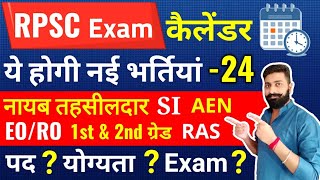 RPSC Exam कैलेंडर

ये होगी नई भर्तियां -24

नायब तहसीलदार SI AEN

EO/RO 1st & 2nd ग्रेड RAS

पद ? योग्यता ? Exam ?